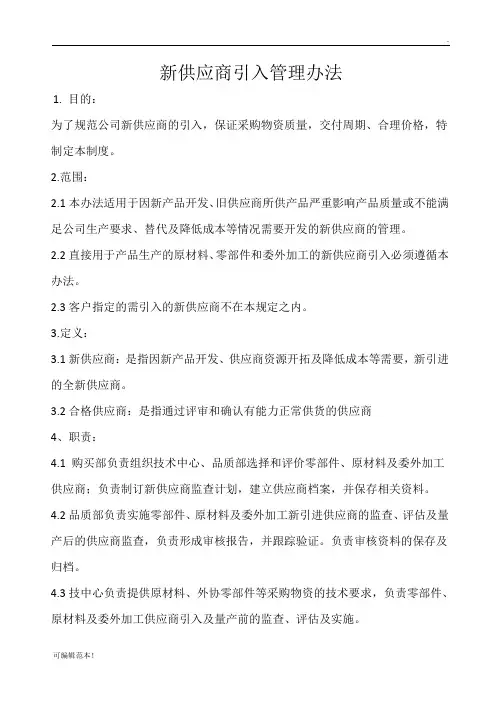 新供应商引入管理办法

1. 目的：

为了规范公司新供应商的引入，保证采购物资质量，交付周期、合理价格，特制定本制度。

2.范围：

2.1 本办法适用于因新产品开发、旧供应商所供产品严重影响产品质量或不能满足公司生产要求、替代及降低成本等情况需要开发的新供应商的管理。

2.2 直接用于产品生产的原材料、零部件和委外加工的新供应商引入必须遵循本办法。

2.3 客户指定的需引入的新供应商不在本规定之内。

3.定义：

3.1 新供应商：是指因新产品开发、供应商资源开拓及降低成本等需要，新引进的全新供应商。

3.2 合格供应商：是指通过评审和确认有能力正常供货的供应商

4、职责：

4.1 购买部负责组织技术中心、品质部选择和评价零部件、原材料及委外加工供应商；负责制订新供应商监查计划，建立供应商档案，并保存相关资料。

4.2 品质部负责实施零部件、原材料及委外加工新引进供应商的监查、评估及量产后的供应商监查，负责形成审核报告，并跟踪验证。负责审核资料的保存及归档。

4.3 技中心负责提供原材料、外协零部件等采购物资的技术要求，负责零部件、原材料及委外加工供应商引入及量产前的监查、评估及实施。

可编辑范本！